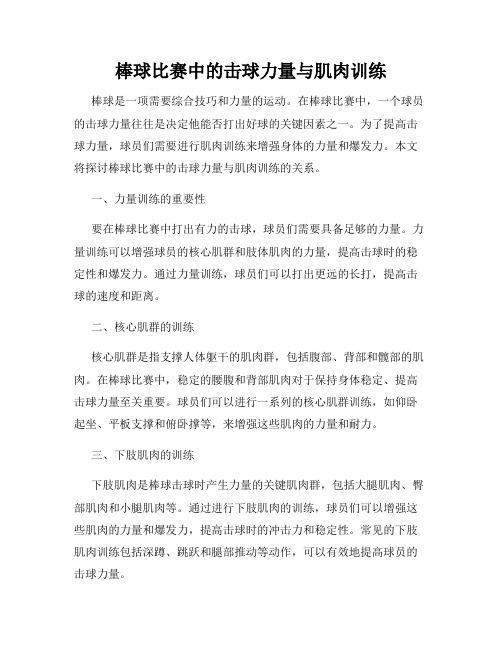 棒球比赛中的击球力量与肌肉训练

棒球是一项需要综合技巧和力量的运动。在棒球比赛中，一个球员的击球力量往往是决定他能否打出好球的关键因素之一。为了提高击球力量，球员们需要进行肌肉训练来增强身体的力量和爆发力。本文将探讨棒球比赛中的击球力量与肌肉训练的关系。

一、力量训练的重要性

要在棒球比赛中打出有力的击球，球员们需要具备足够的力量。力量训练可以增强球员的核心肌群和肢体肌肉的力量，提高击球时的稳定性和爆发力。通过力量训练，球员们可以打出更远的长打，提高击球的速度和距离。

二、核心肌群的训练

核心肌群是指支撑人体躯干的肌肉群，包括腹部、背部和髋部的肌肉。在棒球比赛中，稳定的腰腹和背部肌肉对于保持身体稳定、提高击球力量至关重要。球员们可以进行一系列的核心肌群训练，如仰卧起坐、平板支撑和俯卧撑等，来增强这些肌肉的力量和耐力。

三、下肢肌肉的训练

下肢肌肉是棒球击球时产生力量的关键肌肉群，包括大腿肌肉、臀部肌肉和小腿肌肉等。通过进行下肢肌肉的训练，球员们可以增强这些肌肉的力量和爆发力，提高击球时的冲击力和稳定性。常见的下肢肌肉训练包括深蹲、跳跃和腿部推动等动作，可以有效地提高球员的击球力量。